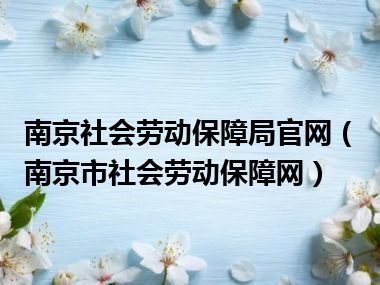 南京社会劳动保障局官网（南京市社会劳动保障网）